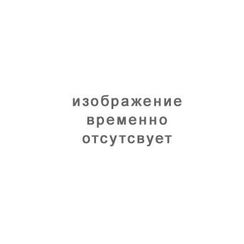 изображение временно отсутсвует